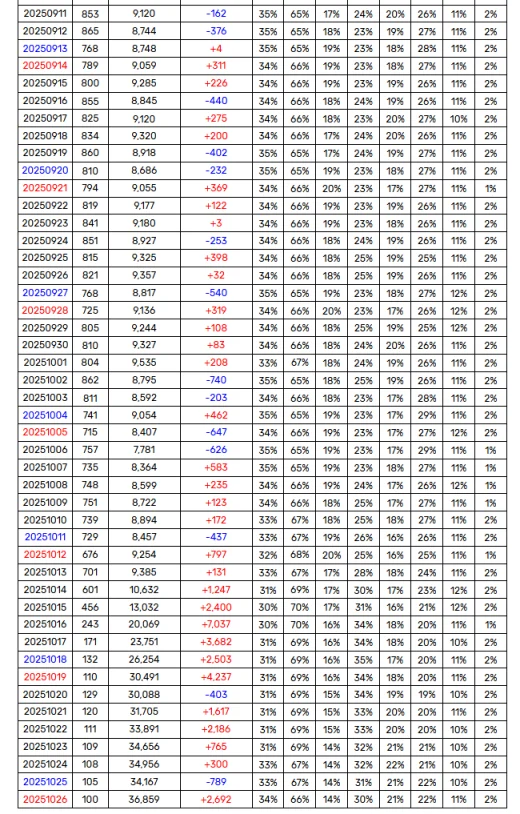 | 20250911 | 853 | 9,120 | -162 | 35% | 65% | 17% | 24% | 20% | 26% | 11% | 2% |
|---|---|---|---|---|---|---|---|---|---|---|---|
| 20250912 | 865 | 8,744 | -376 | 35% | 65% | 18% | 23% | 19% | 27% | 11% | 2% |
| 20250913 | 768 | 8,748 | +4 | 35% | 65% | 19% | 23% | 18% | 28% | 11% | 2% |
| 20250914 | 789 | 9,059 | +311 | 34% | 66% | 19% | 23% | 18% | 27% | 11% | 2% |
| 20250915 | 800 | 9,285 | +226 | 34% | 66% | 19% | 23% | 19% | 26% | 11% | 2% |
| 20250916 | 855 | 8,845 | -440 | 34% | 66% | 18% | 24% | 19% | 26% | 11% | 2% |
| 20250917 | 825 | 9,120 | +275 | 34% | 66% | 18% | 23% | 20% | 27% | 10% | 2% |
| 20250918 | 834 | 9,320 | +200 | 34% | 66% | 17% | 24% | 20% | 26% | 11% | 2% |
| 20250919 | 860 | 8,918 | -402 | 35% | 65% | 17% | 24% | 19% | 27% | 11% | 2% |
| 20250920 | 810 | 8,686 | -232 | 35% | 65% | 19% | 23% | 18% | 27% | 11% | 2% |
| 20250921 | 794 | 9,055 | +369 | 34% | 66% | 20% | 23% | 17% | 27% | 11% | 1% |
| 20250922 | 819 | 9,177 | +122 | 34% | 66% | 19% | 23% | 19% | 26% | 11% | 2% |
| 20250923 | 841 | 9,180 | +3 | 34% | 66% | 19% | 23% | 18% | 26% | 11% | 2% |
| 20250924 | 851 | 8,927 | -253 | 34% | 66% | 18% | 24% | 19% | 26% | 11% | 2% |
| 20250925 | 815 | 9,325 | +398 | 34% | 66% | 18% | 25% | 19% | 25% | 11% | 2% |
| 20250926 | 821 | 9,357 | +32 | 34% | 66% | 18% | 25% | 19% | 26% | 11% | 2% |
| 20250927 | 768 | 8,817 | -540 | 35% | 65% | 19% | 23% | 18% | 27% | 12% | 2% |
| 20250928 | 725 | 9,136 | +319 | 34% | 66% | 20% | 23% | 17% | 26% | 12% | 2% |
| 20250929 | 805 | 9,244 | +108 | 34% | 66% | 18% | 25% | 19% | 25% | 12% | 2% |
| 20250930 | 810 | 9,327 | +83 | 34% | 66% | 18% | 24% | 20% | 26% | 11% | 2% |
| 20251001 | 804 | 9,535 | +208 | 33% | 67% | 18% | 24% | 19% | 26% | 11% | 2% |
| 20251002 | 862 | 8,795 | -740 | 35% | 65% | 18% | 25% | 19% | 26% | 11% | 2% |
| 20251003 | 811 | 8,592 | -203 | 34% | 66% | 18% | 23% | 17% | 28% | 11% | 2% |
| 20251004 | 741 | 9,054 | +462 | 35% | 65% | 19% | 23% | 17% | 29% | 11% | 2% |
| 20251005 | 715 | 8,407 | -647 | 34% | 66% | 19% | 23% | 17% | 27% | 12% | 2% |
| 20251006 | 757 | 7,781 | -626 | 35% | 65% | 19% | 23% | 17% | 29% | 11% | 1% |
| 20251007 | 735 | 8,364 | +583 | 35% | 65% | 19% | 23% | 18% | 27% | 11% | 1% |
| 20251008 | 748 | 8,599 | +235 | 34% | 66% | 19% | 24% | 17% | 26% | 12% | 1% |
| 20251009 | 751 | 8,722 | +123 | 34% | 66% | 18% | 25% | 17% | 27% | 11% | 1% |
| 20251010 | 739 | 8,894 | +172 | 33% | 67% | 18% | 25% | 18% | 27% | 11% | 2% |
| 20251011 | 729 | 8,457 | -437 | 33% | 67% | 19% | 26% | 16% | 26% | 11% | 2% |
| 20251012 | 676 | 9,254 | +797 | 32% | 68% | 20% | 25% | 16% | 25% | 11% | 1% |
| 20251013 | 701 | 9,385 | +131 | 33% | 67% | 17% | 28% | 18% | 24% | 11% | 2% |
| 20251014 | 601 | 10,632 | +1,247 | 31% | 69% | 17% | 30% | 17% | 23% | 12% | 2% |
| 20251015 | 456 | 13,032 | +2,400 | 30% | 70% | 17% | 31% | 16% | 21% | 12% | 2% |
| 20251016 | 243 | 20,069 | +7,037 | 30% | 70% | 16% | 34% | 18% | 20% | 11% | 1% |
| 20251017 | 171 | 23,751 | +3,682 | 31% | 69% | 16% | 34% | 18% | 20% | 10% | 2% |
| 20251018 | 132 | 26,254 | +2,503 | 31% | 69% | 16% | 35% | 17% | 20% | 11% | 2% |
| 20251019 | 110 | 30,491 | +4,237 | 31% | 69% | 16% | 34% | 18% | 20% | 11% | 2% |
| 20251020 | 129 | 30,088 | -403 | 31% | 69% | 15% | 34% | 19% | 19% | 10% | 2% |
| 20251021 | 120 | 31,705 | +1,617 | 31% | 69% | 15% | 33% | 20% | 20% | 11% | 2% |
| 20251022 | 111 | 33,891 | +2,186 | 31% | 69% | 15% | 33% | 20% | 20% | 10% | 2% |
| 20251023 | 109 | 34,656 | +765 | 31% | 69% | 14% | 32% | 21% | 21% | 10% | 2% |
| 20251024 | 108 | 34,956 | +300 | 33% | 67% | 14% | 32% | 22% | 21% | 10% | 2% |
| 20251025 | 105 | 34,167 | -789 | 33% | 67% | 14% | 31% | 21% | 22% | 10% | 2% |
| 20251026 | 100 | 36,859 | +2,692 | 34% | 66% | 14% | 30% | 21% | 22% | 11% | 2% |